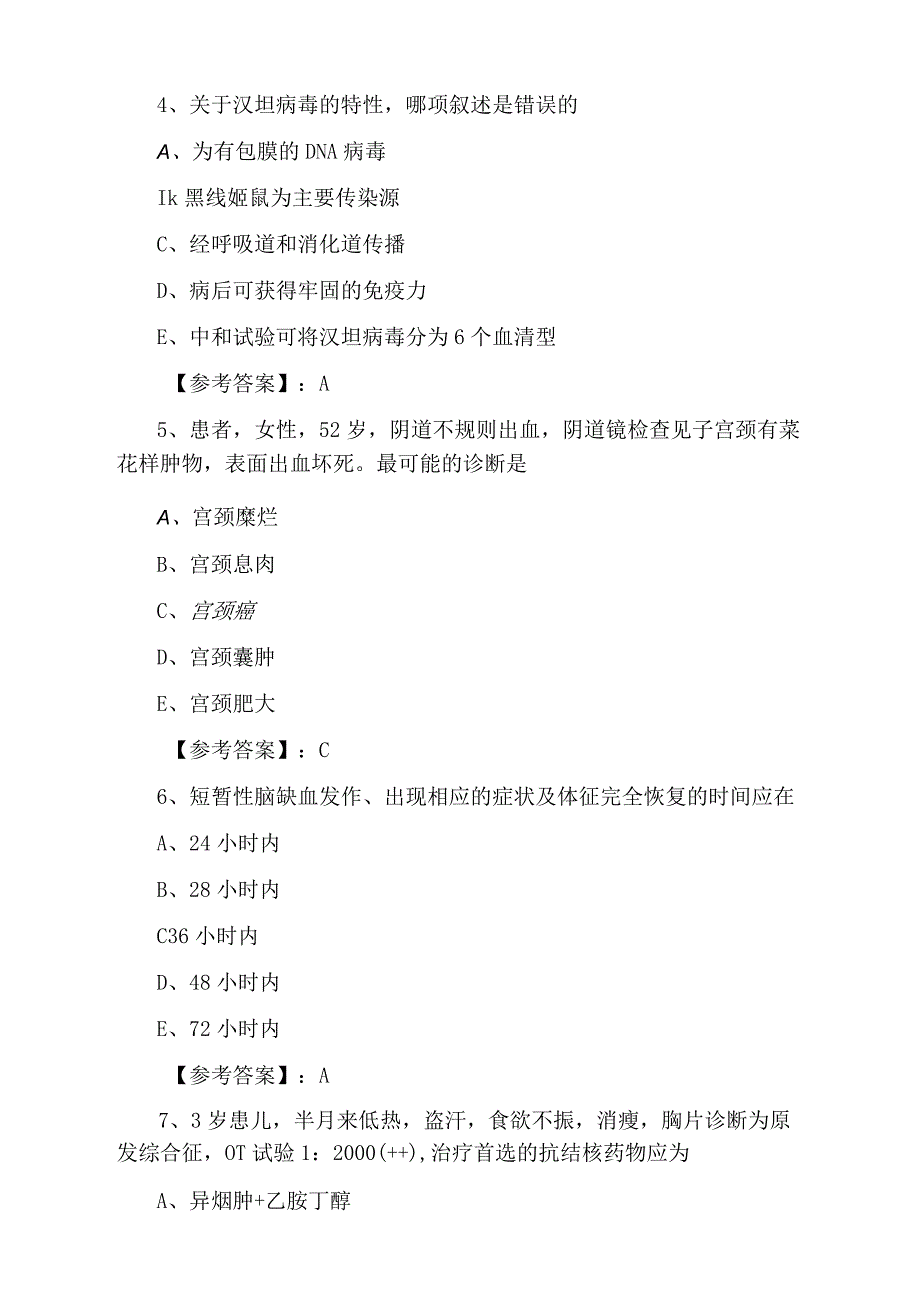 4、关于汉坦病毒的特性，哪项叙述是错误的

A、为有包膜的DNA病毒

Ik黑线姬鼠为主要传染源

C、经呼吸道和消化道传播

D、病后可获得牢固的免疫力

E、中和试验可将汉坦病毒分为6个血清型

【参考答案】：A

5、患者，女性，52岁，阴道不规则出血，阴道镜检查见子宫颈有菜花样肿物，表面出血坏死。最可能的诊断是

A、宫颈糜烂

B、宫颈息肉

C、宫颈癌

D、宫颈囊肿

E、宫颈肥大

【参考答案】：C

6、短暂性脑缺血发作、出现相应的症状及体征完全恢复的时间应在

A、24小时内

B、28小时内

C36小时内

D、48小时内

E、72小时内

【参考答案】：A

7、3岁患儿，半月来低热，盗汗，食欲不振，消瘦，胸片诊断为原发综合征，OT试验1：2000(++),治疗首选的抗结核药物应为

A、异烟肿+乙胺丁醇